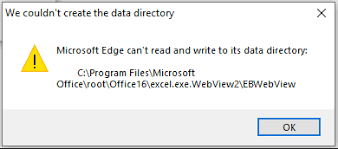 We couldn't create the data directory

Microsoft Edge can't read and write to its data directory:

C:\Program Files\Microsoft Office\root\Office16\excel.exe.WebView2\EBWebView

OK